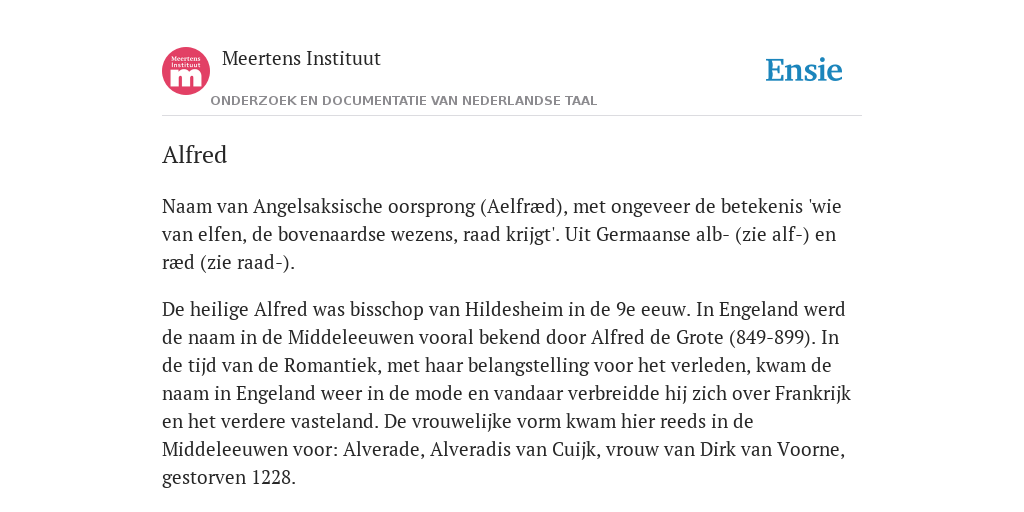 Meertens Instituut m

Meertens Instituut

Ensie

ONDERZOEK EN DOCUMENTATIE VAN NEDERLANDSE TAAL

Alfred

Naam van Angelsaksische oorsprong (Aelfræd), met ongeveer de betekenis 'wie van elfen, de bovenaardse wezens, raad krijgt'. Uit Germaanse alb- (zie alf-) en ræd (zie raad-).

De heilige Alfred was bisschop van Hildesheim in de 9e eeuw. In Engeland werd de naam in de Middeleeuwen vooral bekend door Alfred de Grote (849-899). In de tijd van de Romantiek, met haar belangstelling voor het verleden, kwam de naam in Engeland weer in de mode en vandaar verbreidde hij zich over Frankrijk en het verdere vasteland. De vrouwelijke vorm kwam hier reeds in de Middeleeuwen voor: Alverade, Alveradis van Cuijk, vrouw van Dirk van Voorne, gestorven 1228.